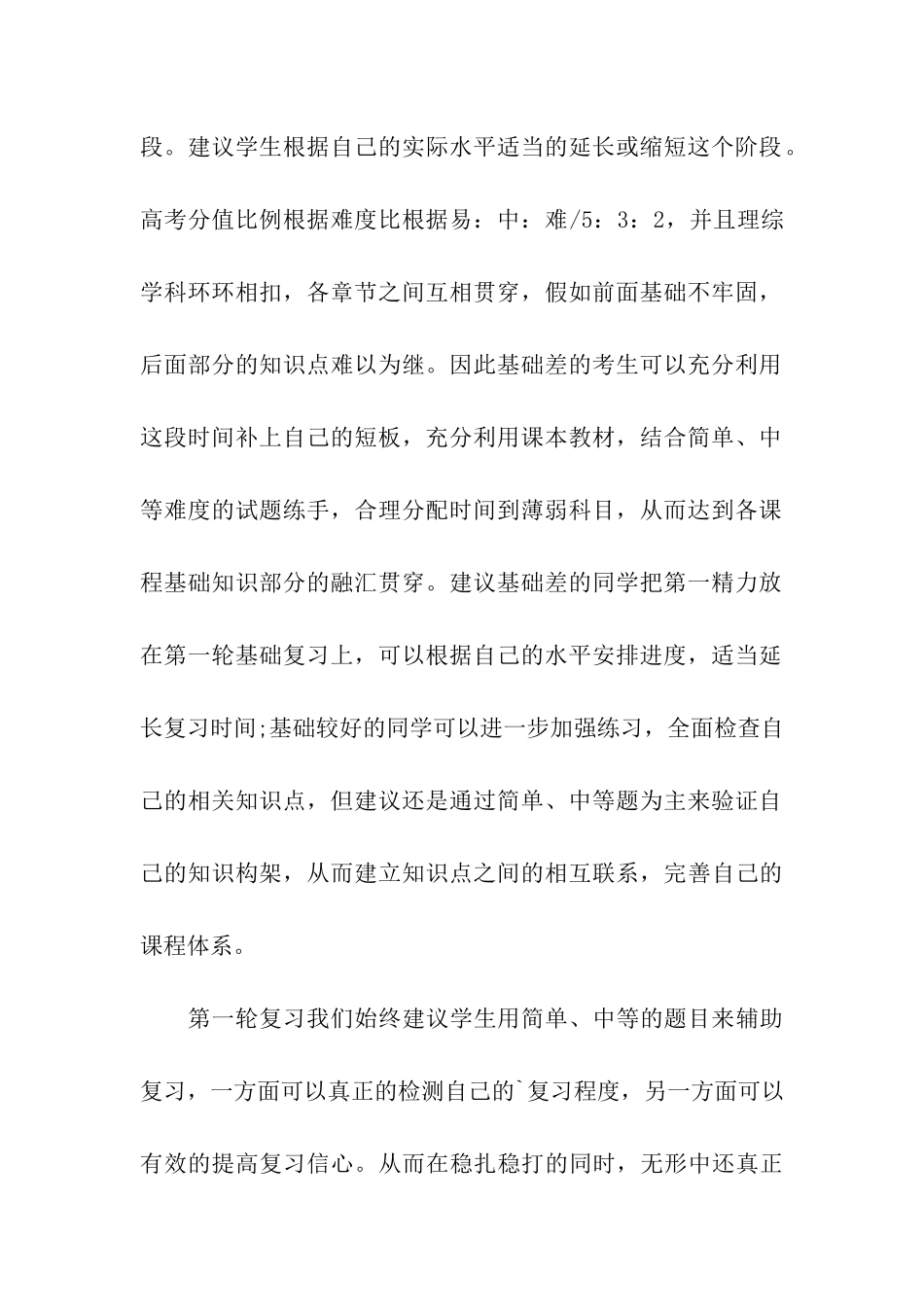 段。建议学生根据自己的实际水平适当的延长或缩短这个阶段。高考分值比例根据难度比根据易：中：难/5：3：2，并且理综学科环环相扣，各章节之间互相贯穿，假如前面基础不牢固，后面部分的知识点难以为继。因此基础差的考生可以充分利用这段时间补上自己的短板，充分利用课本教材，结合简单、中等难度的试题练手，合理分配时间到薄弱科目，从而达到各课程基础知识部分的融汇贯穿。建议基础差的同学把第一精力放在第一轮基础复习上，可以根据自己的水平安排进度，适当延长复习时间;基础较好的同学可以进一步加强练习，全面检查自己的相关知识点，但建议还是通过简单、中等题为主来验证自己的知识构架，从而建立知识点之间的相互联系，完善自己的课程体系。

第一轮复习我们始终建议学生用简单、中等的题目来辅助复习，一方面可以真正的检测自己的`复习程度，另一方面可以有效的提高复习信心。从而在稳扎稳打的同时，无形中还真正